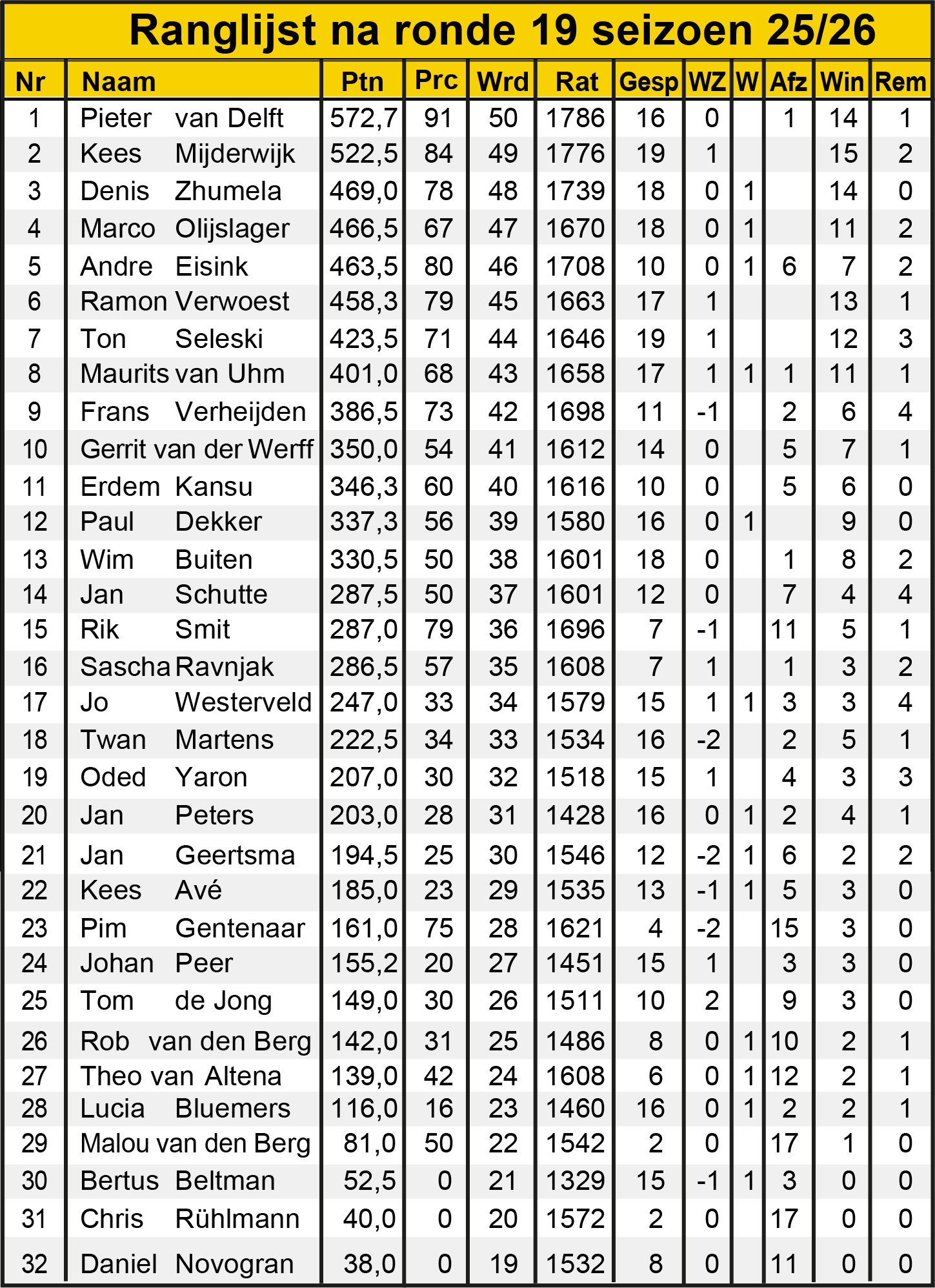 Ranglijst na ronde 19 seizoen 25/26

| Nr | Naam | Ptn | Prc | Wrd | Rat | Gesp | WZ | W | Afz | Win | Rem |
|---|---|---|---|---|---|---|---|---|---|---|---|
| 1 | Pieter van Delft | 572,7 | 91 | 50 | 1786 | 16 | 0 | | 1 | 14 | 1 |
| 2 | Kees Mijderwijk | 522,5 | 84 | 49 | 1776 | 19 | 1 | | | 15 | 2 |
| 3 | Denis Zhumela | 469,0 | 78 | 48 | 1739 | 18 | 0 | 1 | | 14 | 0 |
| 4 | Marco Olijslager | 466,5 | 67 | 47 | 1670 | 18 | 0 | 1 | | 11 | 2 |
| 5 | Andre Eisink | 463,5 | 80 | 46 | 1708 | 10 | 0 | 1 | 6 | 7 | 2 |
| 6 | Ramon Verwoest | 458,3 | 79 | 45 | 1663 | 17 | 1 | | | 13 | 1 |
| 7 | Ton Seleski | 423,5 | 71 | 44 | 1646 | 19 | 1 | | | 12 | 3 |
| 8 | Maurits van Uhm | 401,0 | 68 | 43 | 1658 | 17 | 1 | 1 | 1 | 11 | 1 |
| 9 | Frans Verheijden | 386,5 | 73 | 42 | 1698 | 11 | -1 | | 2 | 6 | 4 |
| 10 | Gerrit van der Werff | 350,0 | 54 | 41 | 1612 | 14 | 0 | | 5 | 7 | 1 |
| 11 | Erdem Kansu | 346,3 | 60 | 40 | 1616 | 10 | 0 | | 5 | 6 | 0 |
| 12 | Paul Dekker | 337,3 | 56 | 39 | 1580 | 16 | 0 | 1 | | 9 | 0 |
| 13 | Wim Buiten | 330,5 | 50 | 38 | 1601 | 18 | 0 | | 1 | 8 | 2 |
| 14 | Jan Schutte | 287,5 | 50 | 37 | 1601 | 12 | 0 | | 7 | 4 | 4 |
| 15 | Rik Smit | 287,0 | 79 | 36 | 1696 | 7 | -1 | | 11 | 5 | 1 |
| 16 | Sascha Ravnjak | 286,5 | 57 | 35 | 1608 | 7 | 1 | | 1 | 3 | 2 |
| 17 | Jo Westerveld | 247,0 | 33 | 34 | 1579 | 15 | 1 | 1 | 3 | 3 | 4 |
| 18 | Twan Martens | 222,5 | 34 | 33 | 1534 | 16 | -2 | | 2 | 5 | 1 |
| 19 | Oded Yaron | 207,0 | 30 | 32 | 1518 | 15 | 1 | | 4 | 3 | 3 |
| 20 | Jan Peters | 203,0 | 28 | 31 | 1428 | 16 | 0 | 1 | 2 | 4 | 1 |
| 21 | Jan Geertsma | 194,5 | 25 | 30 | 1546 | 12 | -2 | 1 | 6 | 2 | 2 |
| 22 | Kees Avé | 185,0 | 23 | 29 | 1535 | 13 | -1 | 1 | 5 | 3 | 0 |
| 23 | Pim Gentenaar | 161,0 | 75 | 28 | 1621 | 4 | -2 | | 15 | 3 | 0 |
| 24 | Johan Peer | 155,2 | 20 | 27 | 1451 | 15 | 1 | | 3 | 3 | 0 |
| 25 | Tom de Jong | 149,0 | 30 | 26 | 1511 | 10 | 2 | | 9 | 3 | 0 |
| 26 | Rob van den Berg | 142,0 | 31 | 25 | 1486 | 8 | 0 | 1 | 10 | 2 | 1 |
| 27 | Theo van Altena | 139,0 | 42 | 24 | 1608 | 6 | 0 | 1 | 12 | 2 | 1 |
| 28 | Lucia Bluemers | 116,0 | 16 | 23 | 1460 | 16 | 0 | 1 | 2 | 2 | 1 |
| 29 | Malou van den Berg | 81,0 | 50 | 22 | 1542 | 2 | 0 | | 17 | 1 | 0 |
| 30 | Bertus Beltman | 52,5 | 0 | 21 | 1329 | 15 | -1 | 1 | 3 | 0 | 0 |
| 31 | Chris Rühlmann | 40,0 | 0 | 20 | 1572 | 2 | 0 | | 17 | 0 | 0 |
| 32 | Daniel Novogran | 38,0 | 0 | 19 | 1532 | 8 | 0 | | 11 | 0 | 0 |